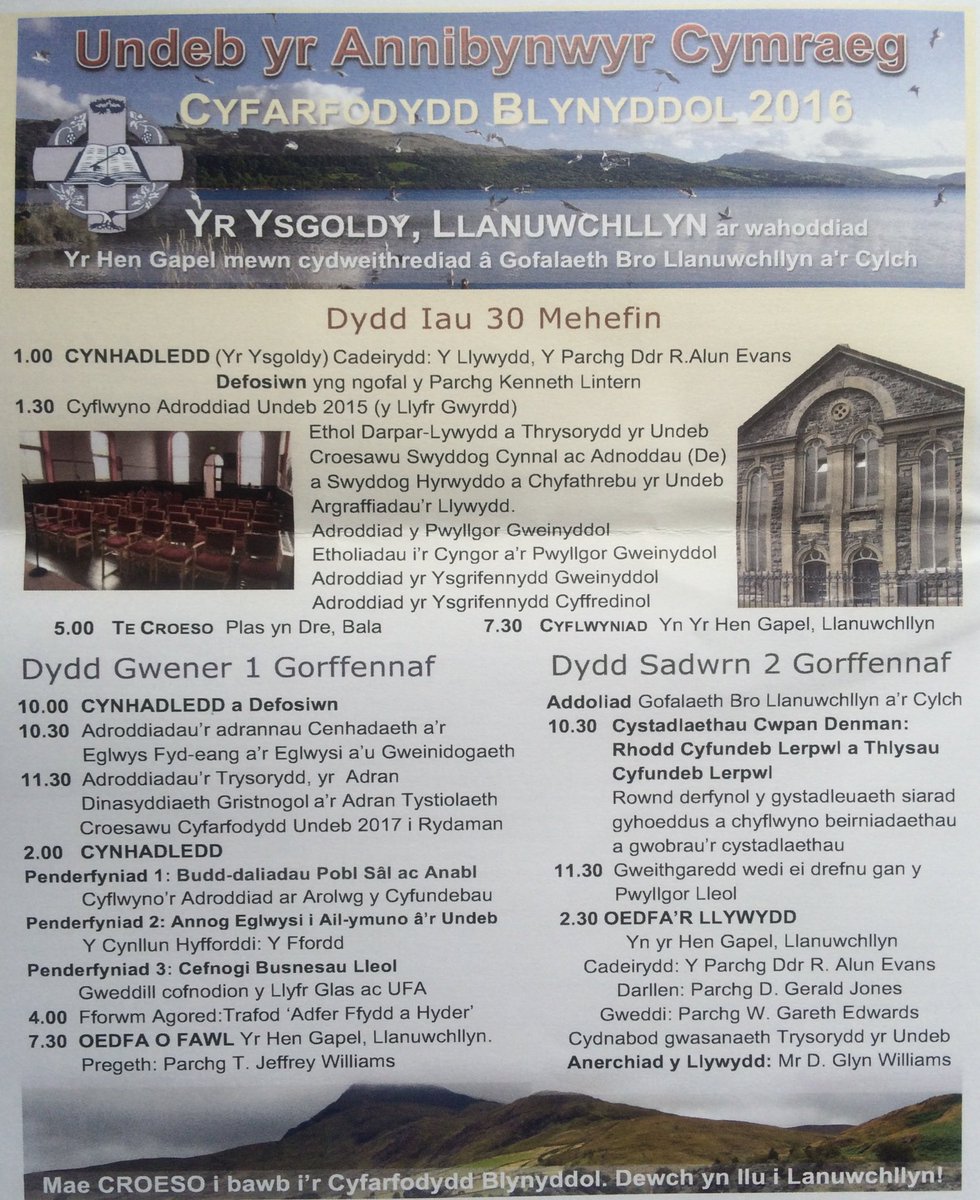 Undeb yr Annibynwyr Cymraeg
CYFARFODYDD BLYNYDDOL 2016

YR YSGOLDY, LLANUWCHLLYN ar wahoddiad
Yr Hen Gapel mewn cydweithrediad â Gofalaeth Bro Llanuwchllyn a'r Cylch

Dydd Iau 30 Mehefin

1.00 CYNHADLEDD (Yr Ysgoldy) Cadeirydd: Y Llywydd, Y Parchg Ddr R.Alun Evans
Defosiwn yng ngofal y Parchg Kenneth Lintern
1.30 Cyflwyno Adroddiad Undeb 2015 (y Llyfr Gwyrdd)
Ethol Darpar-Lywydd a Thrysorydd yr Undeb
Croesawu Swyddog Cynnal ac Adnoddau (De)
a Swyddog Hyrwyddo a Chyfathrebu yr Undeb
Argraffiadau'r Llywydd.
Adroddiad y Pwyllgor Gweinyddol
Etholiadau i'r Cyngor a'r Pwyllgor Gweinyddol
Adroddiad yr Ysgrifennydd Gweinyddol
Adroddiad yr Ysgrifennydd Cyffredinol
5.00 TE CROESO Plas yn Dre, Bala
7.30 CYFLWYNIAD Yn Yr Hen Gapel, Llanuwchllyn

Dydd Gwener 1 Gorffennaf

10.00 CYNHADLEDD a Defosiwn
10.30 Adroddiadau'r adrannau Cenhadaeth a'r Eglwys Fyd-eang a'r Eglwysi a'u Gweinidogaeth
11.30 Adroddiadau'r Trysorydd, yr Adran Dinasyddiaeth Gristnogol a'r Adran Tystiolaeth
Croesawu Cyfarfodydd Undeb 2017 i Rydaman
2.00 CYNHADLEDD
Penderfyniad 1: Budd-daliadau Pobl Sâl ac Anabl
Cyflwyno'r Adroddiad ar Arolwg y Cyfundebau
Penderfyniad 2: Annog Eglwysi i Ail-ymuno â'r Undeb
Y Cynllun Hyfforddi: Y Ffordd
Penderfyniad 3: Cefnogi Busnesau Lleol
Gweddill cofnodion y Llyfr Glas ac UFA
4.00 Fforwm Agored:Trafod 'Adfer Ffydd a Hyder'
7.30 OEDFA O FAWL Yr Hen Gapel, Llanuwchllyn.
Pregeth: Parchg T. Jeffrey Williams

Dydd Sadwrn 2 Gorffennaf

Addoliad Gofalaeth Bro Llanuwchllyn a'r Cylch
10.30 Cystadlaethau Cwpan Denman: Rhodd Cyfundeb Lerpwl a Thlysau Cyfundeb Lerpwl
Rownd derfynol y gystadleuaeth siarad gyhoeddus a chyflwyno beirniadaethau a gwobrau'r cystadlaethau
11.30 Gweithgaredd wedi ei drefnu gan y Pwyllgor Lleol
2.30 OEDFA'R LLYWYDD
Yn yr Hen Gapel, Llanuwchllyn
Cadeirydd: Y Parchg Ddr R. Alun Evans
Darllen: Parchg D. Gerald Jones
Gweddi: Parchg W. Gareth Edwards
Cydnabod gwasanaeth Trysorydd yr Undeb
Anerchiad y Llywydd: Mr D. Glyn Williams

Mae CROESO i bawb i'r Cyfarfodydd Blynyddol. Dewch yn llu i Lanuwchllyn!